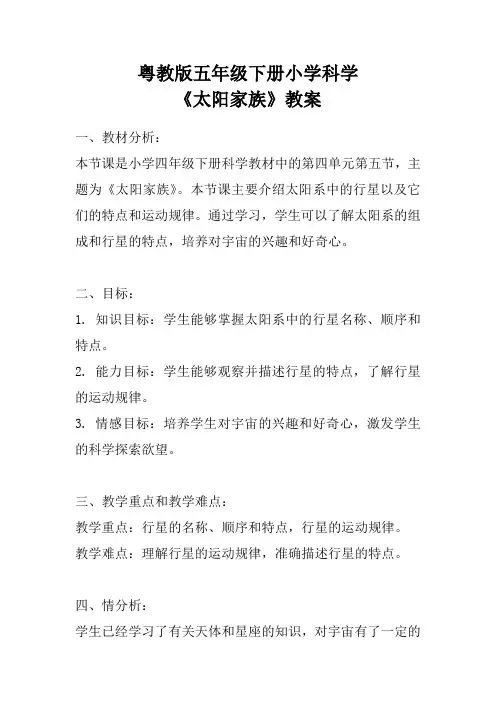 粤教版五年级下册小学科学
《太阳家族》教案

一、教材分析：
本节课是小学四年级下册科学教材中的第四单元第五节，主题为《太阳家族》。本节课主要介绍太阳系中的行星以及它们的特点和运动规律。通过学习，学生可以了解太阳系的组成和行星的特点，培养对宇宙的兴趣和好奇心。

二、目标：
1. 知识目标：学生能够掌握太阳系中的行星名称、顺序和特点。
2. 能力目标：学生能够观察并描述行星的特点，了解行星的运动规律。
3. 情感目标：培养学生对宇宙的兴趣和好奇心，激发学生的科学探索欲望。

三、教学重点和教学难点：
教学重点：行星的名称、顺序和特点，行星的运动规律。
教学难点：理解行星的运动规律，准确描述行星的特点。

四、情分析：
学生已经学习了有关天体和星座的知识，对宇宙有了一定的